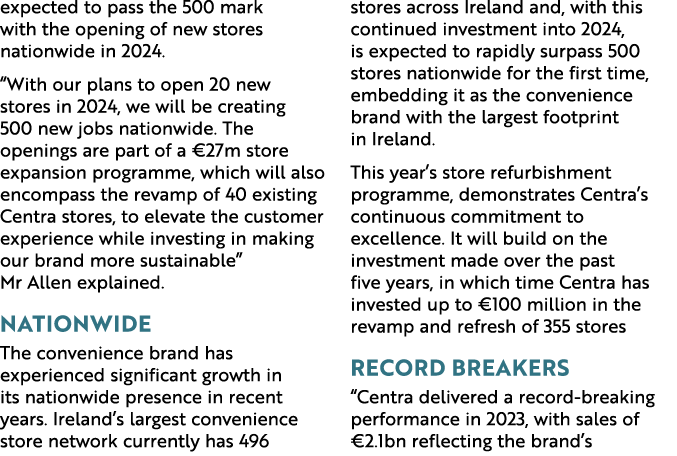 expected to pass the 500 mark with the opening of new stores nationwide in 2024.

“With our plans to open 20 new stores in 2024, we will be creating 500 new jobs nationwide. The openings are part of a €27m store expansion programme, which will also encompass the revamp of 40 existing Centra stores, to elevate the customer experience while investing in making our brand more sustainable” Mr Allen explained.

NATIONWIDE

The convenience brand has experienced significant growth in its nationwide presence in recent years. Ireland’s largest convenience store network currently has 496 stores across Ireland and, with this continued investment into 2024, is expected to rapidly surpass 500 stores nationwide for the first time, embedding it as the convenience brand with the largest footprint in Ireland.

This year’s store refurbishment programme, demonstrates Centra’s continuous commitment to excellence. It will build on the investment made over the past five years, in which time Centra has invested up to €100 million in the revamp and refresh of 355 stores

RECORD BREAKERS

“Centra delivered a record-breaking performance in 2023, with sales of €2.1bn reflecting the brand’s